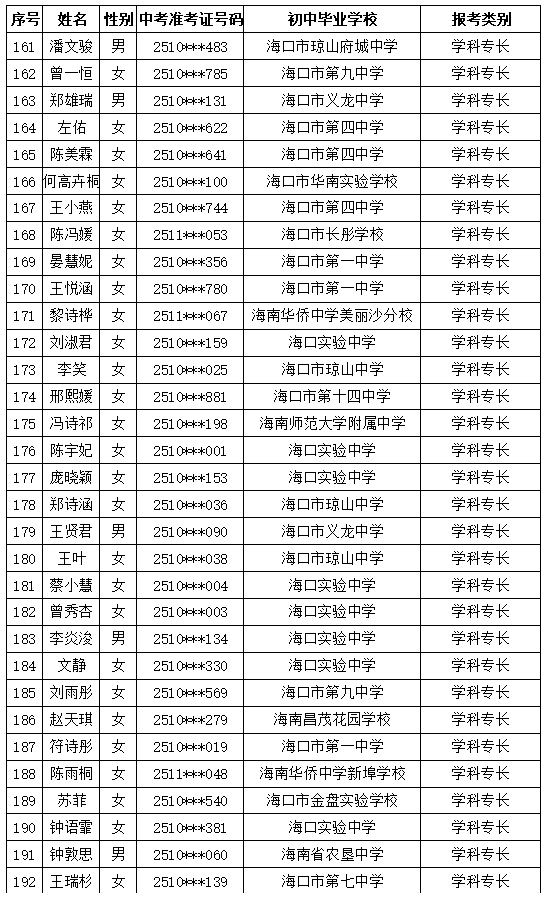 | 序号 | 姓名 | 性别 | 中考准考证号码 | 初中毕业学校 | 报考类别 |
|---|---|---|---|---|---|
| 161 | 潘文骏 | 男 | 2510***483 | 海口市琼山府城中学 | 学科专长 |
| 162 | 曾一恒 | 女 | 2510***785 | 海口市第九中学 | 学科专长 |
| 163 | 郑雄瑞 | 男 | 2510***131 | 海口市义龙中学 | 学科专长 |
| 164 | 左佑 | 女 | 2510***622 | 海口市第四中学 | 学科专长 |
| 165 | 陈美霖 | 女 | 2510***641 | 海口市第四中学 | 学科专长 |
| 166 | 何高卉桐 | 女 | 2510***100 | 海口市华南实验学校 | 学科专长 |
| 167 | 王小燕 | 女 | 2510***744 | 海口市第四中学 | 学科专长 |
| 168 | 陈冯媛 | 女 | 2511***053 | 海口市长彤学校 | 学科专长 |
| 169 | 晏慧妮 | 女 | 2510***356 | 海口市第一中学 | 学科专长 |
| 170 | 王悦涵 | 女 | 2510***780 | 海口市第一中学 | 学科专长 |
| 171 | 黎诗桦 | 女 | 2511***067 | 海南华侨中学美丽沙分校 | 学科专长 |
| 172 | 刘淑君 | 女 | 2510***159 | 海口实验中学 | 学科专长 |
| 173 | 李笑 | 女 | 2510***025 | 海口市琼山中学 | 学科专长 |
| 174 | 邢熙媛 | 女 | 2510***881 | 海口市第十四中学 | 学科专长 |
| 175 | 冯诗祁 | 女 | 2510***198 | 海南师范大学附属中学 | 学科专长 |
| 176 | 陈宇妃 | 女 | 2510***001 | 海口实验中学 | 学科专长 |
| 177 | 庞晓颖 | 女 | 2510***153 | 海口实验中学 | 学科专长 |
| 178 | 郑诗涵 | 女 | 2510***036 | 海口市琼山中学 | 学科专长 |
| 179 | 王贤君 | 男 | 2510***090 | 海口市义龙中学 | 学科专长 |
| 180 | 王叶 | 女 | 2510***038 | 海口市琼山中学 | 学科专长 |
| 181 | 蔡小慧 | 女 | 2510***004 | 海口实验中学 | 学科专长 |
| 182 | 曾秀杏 | 女 | 2510***003 | 海口实验中学 | 学科专长 |
| 183 | 李炎浚 | 男 | 2510***134 | 海口实验中学 | 学科专长 |
| 184 | 文静 | 女 | 2510***330 | 海口实验中学 | 学科专长 |
| 185 | 刘雨彤 | 女 | 2510***569 | 海口市第九中学 | 学科专长 |
| 186 | 赵天琪 | 女 | 2510***279 | 海南昌茂花园学校 | 学科专长 |
| 187 | 符诗彤 | 女 | 2510***019 | 海口市第一中学 | 学科专长 |
| 188 | 陈雨桐 | 女 | 2511***048 | 海南华侨中学新埠学校 | 学科专长 |
| 189 | 苏菲 | 女 | 2510***540 | 海口市金盘实验学校 | 学科专长 |
| 190 | 钟语霏 | 女 | 2510***381 | 海口实验中学 | 学科专长 |
| 191 | 钟敦思 | 男 | 2510***060 | 海南省农垦中学 | 学科专长 |
| 192 | 王瑞杉 | 女 | 2510***139 | 海口市第七中学 | 学科专长 |